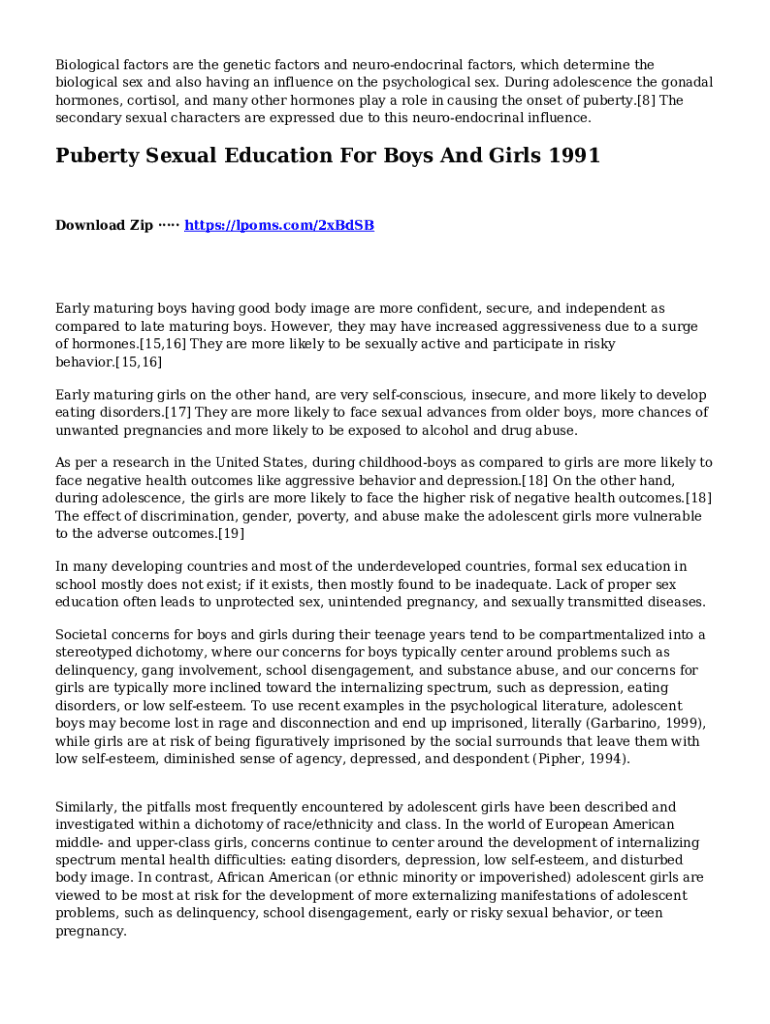 Biological factors are the genetic factors and neuro-endocrinal factors, which determine the biological sex and also having an influence on the psychological sex. During adolescence the gonadal hormones, cortisol, and many other hormones play a role in causing the onset of puberty.[8] The secondary sexual characters are expressed due to this neuro-endocrinal influence.

Puberty Sexual Education For Boys And Girls 1991

Download Zip ····· https://lpoms.com/2xBdSB

Early maturing boys having good body image are more confident, secure, and independent as compared to late maturing boys. However, they may have increased aggressiveness due to a surge of hormones.[15,16] They are more likely to be sexually active and participate in risky behavior.[15,16]

Early maturing girls on the other hand, are very self-conscious, insecure, and more likely to develop eating disorders.[17] They are more likely to face sexual advances from older boys, more chances of unwanted pregnancies and more likely to be exposed to alcohol and drug abuse.

As per a research in the United States, during childhood-boys as compared to girls are more likely to face negative health outcomes like aggressive behavior and depression.[18] On the other hand, during adolescence, the girls are more likely to face the higher risk of negative health outcomes.[18] The effect of discrimination, gender, poverty, and abuse make the adolescent girls more vulnerable to the adverse outcomes.[19]

In many developing countries and most of the underdeveloped countries, formal sex education in school mostly does not exist; if it exists, then mostly found to be inadequate. Lack of proper sex education often leads to unprotected sex, unintended pregnancy, and sexually transmitted diseases.

Societal concerns for boys and girls during their teenage years tend to be compartmentalized into a stereotyped dichotomy, where our concerns for boys typically center around problems such as delinquency, gang involvement, school disengagement, and substance abuse, and our concerns for girls are typically more inclined toward the internalizing spectrum, such as depression, eating disorders, or low self-esteem. To use recent examples in the psychological literature, adolescent boys may become lost in rage and disconnection and end up imprisoned, literally (Garbarino, 1999), while girls are at risk of being figuratively imprisoned by the social surrounds that leave them with low self-esteem, diminished sense of agency, depressed, and despondent (Pipher, 1994).

Similarly, the pitfalls most frequently encountered by adolescent girls have been described and investigated within a dichotomy of race/ethnicity and class. In the world of European American middle- and upper-class girls, concerns continue to center around the development of internalizing spectrum mental health difficulties: eating disorders, depression, low self-esteem, and disturbed body image. In contrast, African American (or ethnic minority or impoverished) adolescent girls are viewed to be most at risk for the development of more externalizing manifestations of adolescent problems, such as delinquency, school disengagement, early or risky sexual behavior, or teen pregnancy.